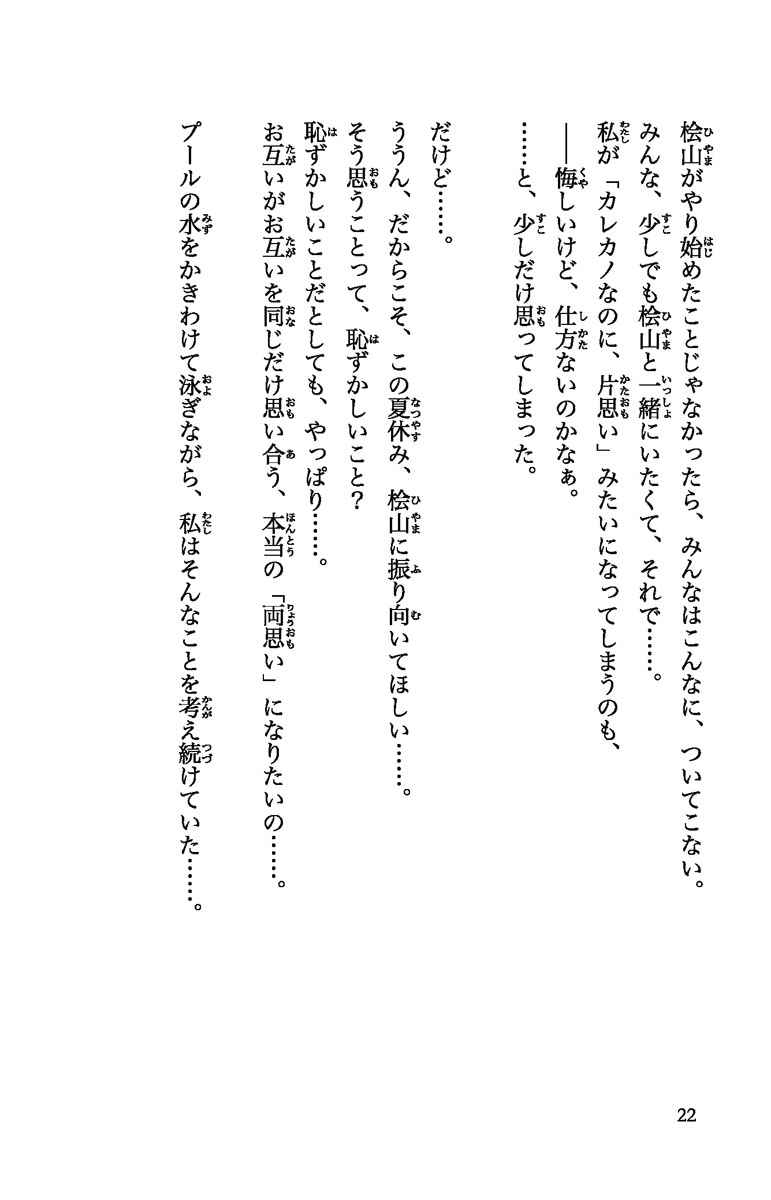 桧山がやり始めたことじゃなかったら、みんなはこんなに、ついてこない。
みんな、少しでも桧山と一緒にいたくて、それで……。
私が「カレカノなのに、片思い」みたいになってしまうのも、
――悔しいけど、仕方ないのかなぁ。
……と、少しだけ思ってしまった。

だけど……。
ううん、だからこそ、この夏休み、桧山に振り向いてほしい……。
そう思うことって、恥ずかしいこと？
恥ずかしいことだとしても、やっぱり……。
お互いがお互いを同じだけ思い合う、本当の「両思い」になりたいの……。

プールの水をかきわけて泳ぎながら、私はそんなことを考え続けていた……。

22